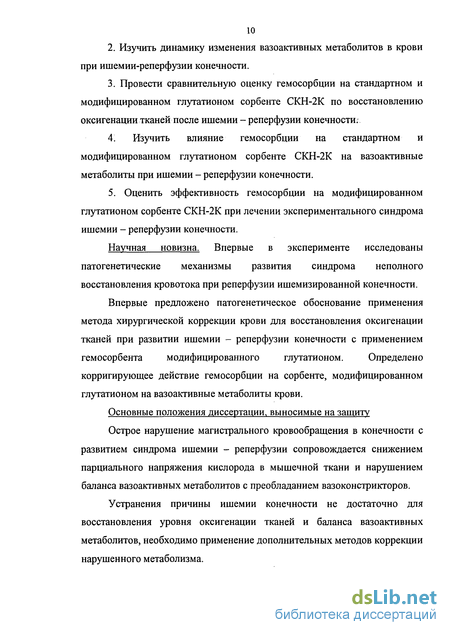 10

2. Изучить динамику изменения вазоактивных метаболитов в крови при ишемии-реперфузии конечности.

3. Провести сравнительную оценку гемосорбции на стандартном и модифицированном глутатионом сорбенте СКН-2К по восстановлению оксигенации тканей после ишемии – реперфузии конечности.

4. Изучить влияние гемосорбции на стандартном и модифицированном глутатионом сорбенте СКН-2К на вазоактивные метаболиты при ишемии – реперфузии конечности.

5. Оценить эффективность гемосорбции на модифицированном глутатионом сорбенте СКН-2К при лечении экспериментального синдрома ишемии – реперфузии конечности.

Научная новизна. Впервые в эксперименте исследованы патогенетические механизмы развития синдрома неполного восстановления кровотока при реперфузии ишемизированной конечности.

Впервые предложено патогенетическое обоснование применения метода хирургической коррекции крови для восстановления оксигенации тканей при развитии ишемии – реперфузии конечности с применением гемосорбента модифицированного глутатионом. Определено корригирующее действие гемосорбции на сорбенте, модифицированном глутатионом на вазоактивные метаболиты крови.

Основные положения диссертации, выносимые на защиту

Острое нарушение магистрального кровообращения в конечности с развитием синдрома ишемии – реперфузии сопровождается снижением парциального напряжения кислорода в мышечной ткани и нарушением баланса вазоактивных метаболитов с преобладанием вазоконстрикторов.

Устранения причины ишемии конечности не достаточно для восстановления уровня оксигенации тканей и баланса вазоактивных метаболитов, необходимо применение дополнительных методов коррекции нарушенного метаболизма.

dsLib.net
библиотека диссертаций